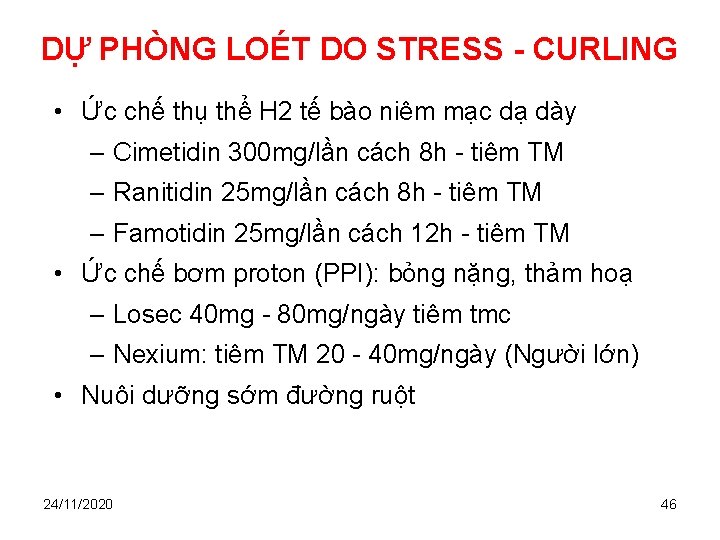 DỰ PHÒNG LOÉT DO STRESS - CURLING

• Ức chế thụ thể H2 tế bào niêm mạc dạ dày
– Cimetidin 300mg/lần cách 8h - tiêm TM
– Ranitidin 25mg/lần cách 8h - tiêm TM
– Famotidin 25mg/lần cách 12h - tiêm TM
• Ức chế bơm proton (PPI): bỏng nặng, thảm hoạ
– Losec 40mg - 80mg/ngày tiêm tmc
– Nexium: tiêm TM 20 - 40mg/ngày (Người lớn)
• Nuôi dưỡng sớm đường ruột

24/11/2020

46